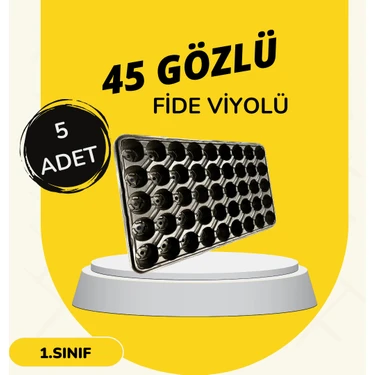 45 GÖZLÜ
FİDE VİYOLÜ

5
ADET

1.SINIF